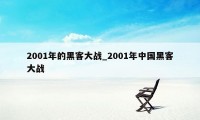 2001年的黑客大战_2001年中国黑客大战